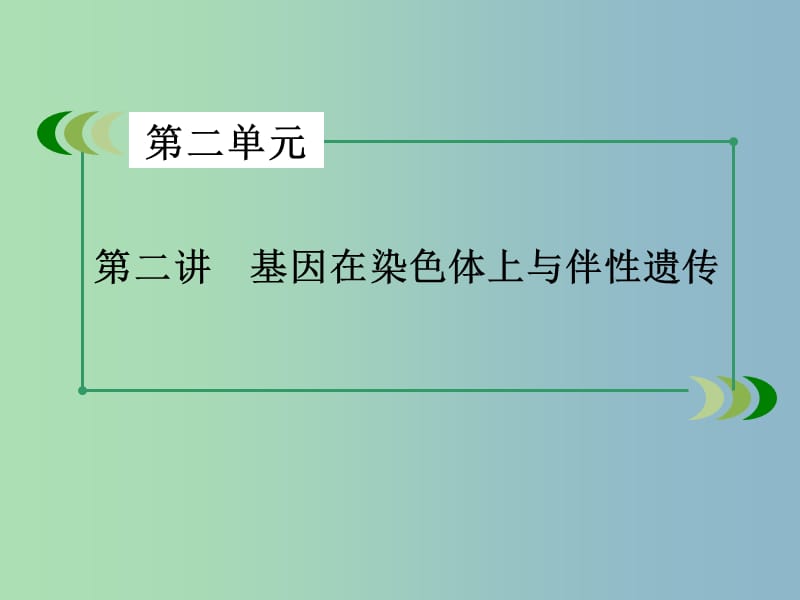 第二单元

第二讲　基因在染色体上与伴性遗传